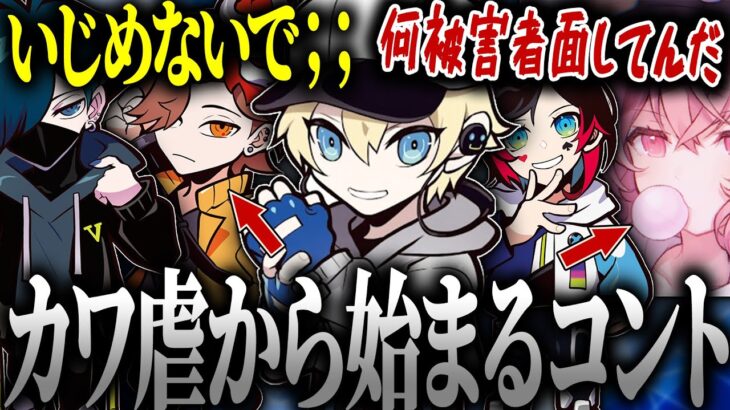 いじめないで;;

何被害者面してんだ

V

カワ虐から始まるコント